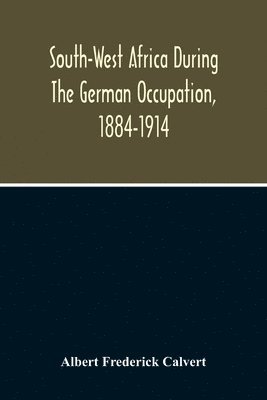 South-West Africa During The German Occupation, 1884-1914

Albert Frederick Calvert